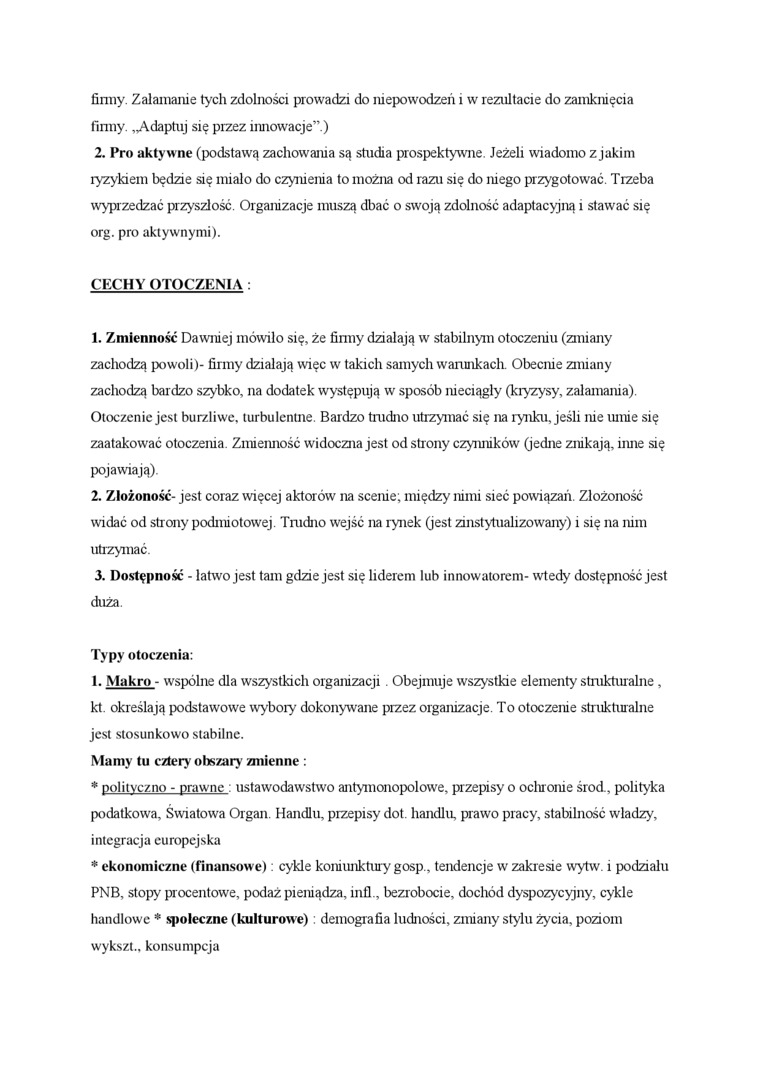 firmy. Załamanie tych zdolności prowadzi do niepowodzeń i w rezultacie do zamknięcia firmy. „Adaptuj się przez innowacje”.)
2. Pro aktywne (podstawą zachowania są studia prospektywne. Jeżeli wiadomo z jakim ryzykiem będzie się miało do czynienia to można od razu się do niego przygotować. Trzeba wyprzedzać przyszłość. Organizacje muszą dbać o swoją zdolność adaptacyjną i stawać się org. pro aktywnymi).

CECHY OTOCZENIA :

1. Zmienność Dawniej mówiło się, że firmy działają w stabilnym otoczeniu (zmiany zachodzą powoli)- firmy działają więc w takich samych warunkach. Obecnie zmiany zachodzą bardzo szybko, na dodatek występują w sposób nieciągły (kryzysy, załamania). Otoczenie jest burzliwe, turbulentne. Bardzo trudno utrzymać się na rynku, jeśli nie umie się zaatakować otoczenia. Zmienność widoczna jest od strony czynników (jedne znikają, inne się pojawiają).
2. Złożoność- jest coraz więcej aktorów na scenie; między nimi sieć powiązań. Złożoność widać od strony podmiotowej. Trudno wejść na rynek (jest zinstytualizowany) i się na nim utrzymać.
3. Dostępność - łatwo jest tam gdzie jest się liderem lub innowatorem- wtedy dostępność jest duża.

Typy otoczenia:
1. Makro - wspólne dla wszystkich organizacji . Obejmuje wszystkie elementy strukturalne , kt. określają podstawowe wybory dokonywane przez organizacje. To otoczenie strukturalne jest stosunkowo stabilne.
Mamy tu cztery obszary zmienne :
* polityczno - prawne : ustawodawstwo antymonopolowe, przepisy o ochronie środ., polityka podatkowa, Światowa Organ. Handlu, przepisy dot. handlu, prawo pracy, stabilność władzy, integracja europejska
* ekonomiczne (finansowe) : cykle koniunktury gosp., tendencje w zakresie wytw. i podziału PNB, stopy procentowe, podaż pieniądza, infl., bezrobocie, dochód dyspozycyjny, cykle handlowe * społeczne (kulturowe) : demografia ludności, zmiany stylu życia, poziom wykszt., konsumpcja